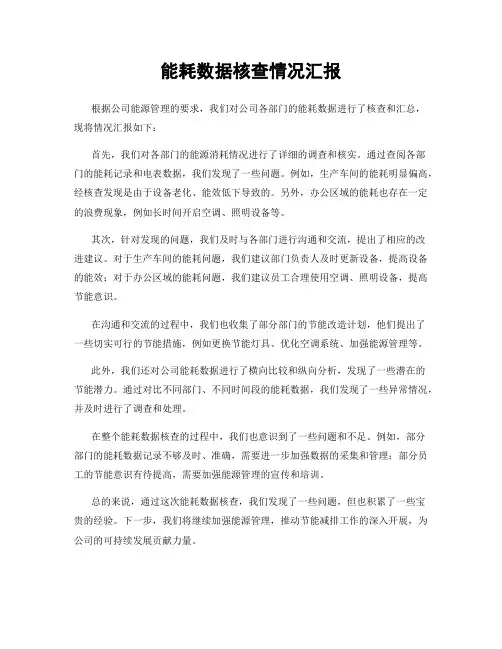 能耗数据核查情况汇报

根据公司能源管理的要求，我们对公司各部门的能耗数据进行了核查和汇总，现将情况汇报如下：

首先，我们对各部门的能源消耗情况进行了详细的调查和核实。通过查阅各部门的能耗记录和电表数据，我们发现了一些问题。例如，生产车间的能耗明显偏高，经核查发现是由于设备老化、能效低下导致的。另外，办公区域的能耗也存在一定的浪费现象，例如长时间开启空调、照明设备等。

其次，针对发现的问题，我们及时与各部门进行沟通和交流，提出了相应的改进建议。对于生产车间的能耗问题，我们建议部门负责人及时更新设备，提高设备的能效；对于办公区域的能耗问题，我们建议员工合理使用空调、照明设备，提高节能意识。

在沟通和交流的过程中，我们也收集了部分部门的节能改造计划，他们提出了一些切实可行的节能措施，例如更换节能灯具、优化空调系统、加强能源管理等。

此外，我们还对公司能耗数据进行了横向比较和纵向分析，发现了一些潜在的节能潜力。通过对比不同部门、不同时间段的能耗数据，我们发现了一些异常情况，并及时进行了调查和处理。

在整个能耗数据核查的过程中，我们也意识到了一些问题和不足。例如，部分部门的能耗数据记录不够及时、准确，需要进一步加强数据的采集和管理；部分员工的节能意识有待提高，需要加强能源管理的宣传和培训。

总的来说，通过这次能耗数据核查，我们发现了一些问题，但也积累了一些宝贵的经验。下一步，我们将继续加强能源管理，推动节能减排工作的深入开展，为公司的可持续发展贡献力量。